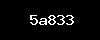 5a833